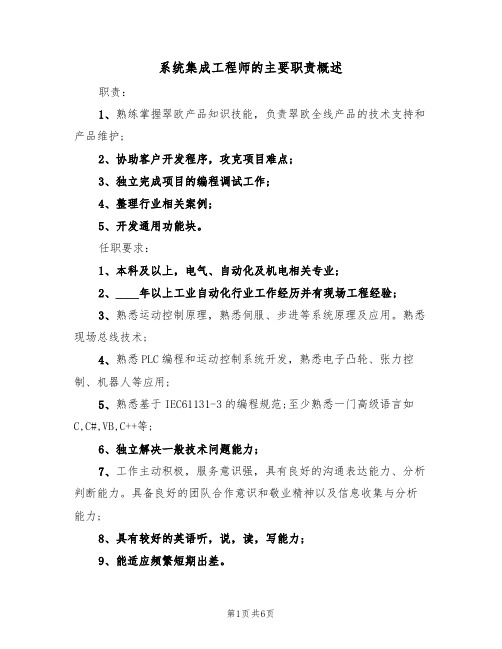 系统集成工程师的主要职责概述

职责：

1、熟练掌握翠欧产品知识技能，负责翠欧全线产品的技术支持和产品维护；

2、协助客户开发程序，攻克项目难点；

3、独立完成项目的编程调试工作；

4、整理行业相关案例；

5、开发通用功能块。

任职要求：

1、本科及以上，电气、自动化及机电相关专业；

2、____年以上工业自动化行业工作经历并有现场工程经验；

3、熟悉运动控制原理，熟悉伺服、步进等系统原理及应用。熟悉现场总线技术；

4、熟悉PLC编程和运动控制系统开发，熟悉电子凸轮、张力控制、机器人等应用；

5、熟悉基于IEC61131-3的编程规范；至少熟悉一门高级语言如C,C#,VB,C++等；

6、独立解决一般技术问题能力；

7、工作主动积极，服务意识强，具有良好的沟通表达能力、分析判断能力。具备良好的团队合作意识和敬业精神以及信息收集与分析能力；

8、具有较好的英语听，说，读，写能力；

9、能适应频繁短期出差。

第1页 共6页